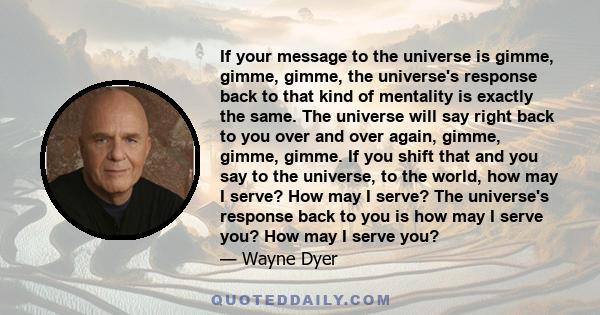 If your message to the universe is gimme, gimme, gimme, the universe's response back to that kind of mentality is exactly the same. The universe will say right back to you over and over again, gimme, gimme, gimme. If you shift that and you say to the universe, to the world, how may I serve? How may I serve? The universe's response back to you is how may I serve you? How may I serve you?
— Wayne Dyer

QUOTEDDAILY.COM